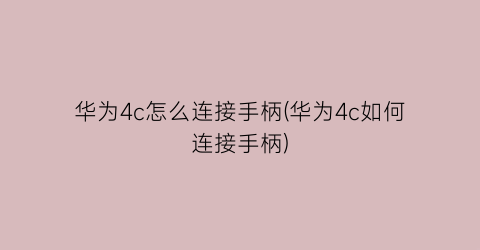 华为4c怎么连接手柄(华为4c如何连接手柄)